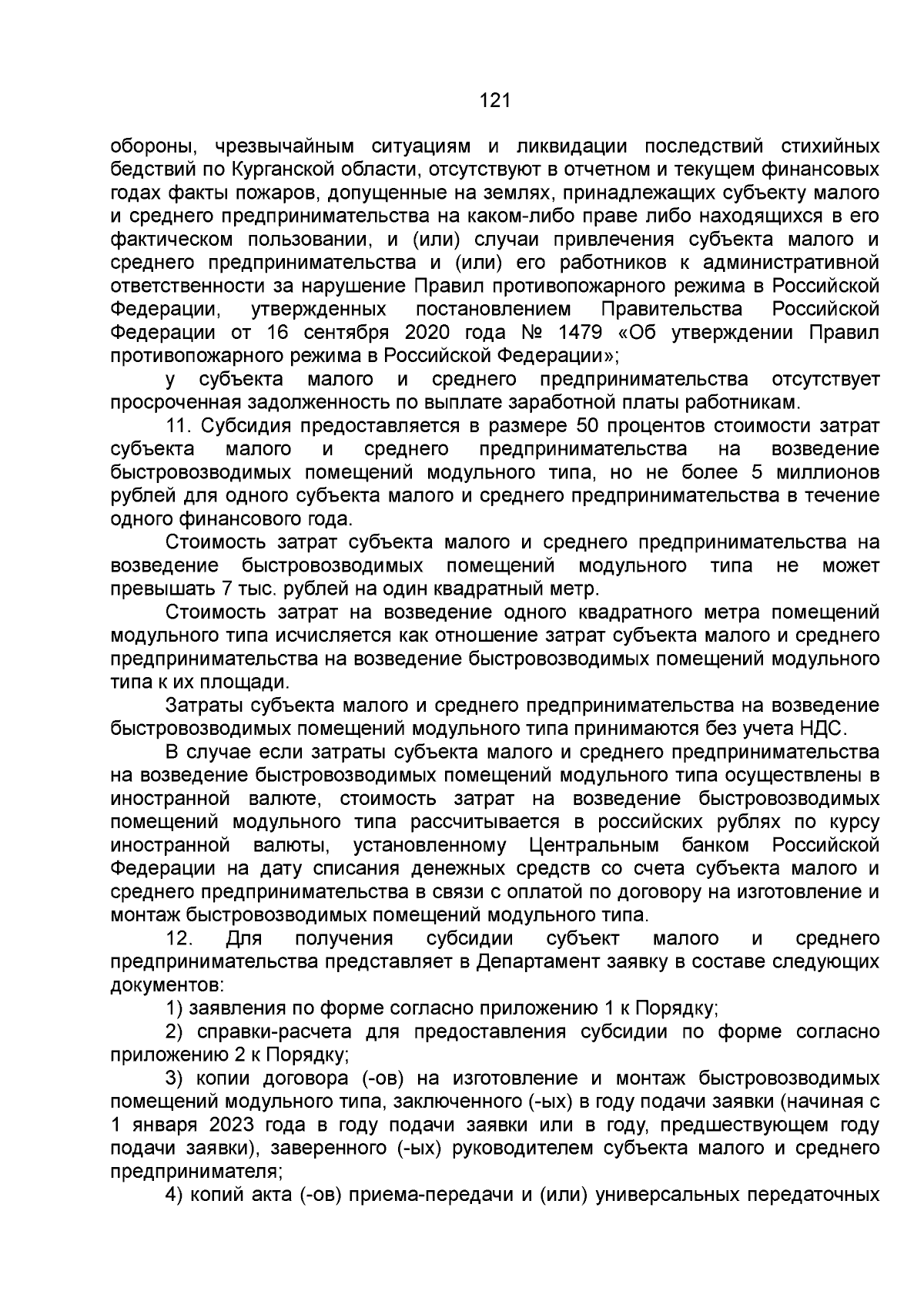 121

обороны, чрезвычайным ситуациям и ликвидации последствий стихийных бедствий по Курганской области, отсутствуют в отчетном и текущем финансовых годах факты пожаров, допущенные на землях, принадлежащих субъекту малого и среднего предпринимательства на каком-либо праве либо находящихся в его фактическом пользовании, и (или) случаи привлечения субъекта малого и среднего предпринимательства и (или) его работников к административной ответственности за нарушение Правил противопожарного режима в Российской Федерации, утвержденных постановлением Правительства Российской Федерации от 16 сентября 2020 года № 1479 «Об утверждении Правил противопожарного режима в Российской Федерации»;

у субъекта малого и среднего предпринимательства отсутствует просроченная задолженность по выплате заработной платы работникам.

11. Субсидия предоставляется в размере 50 процентов стоимости затрат субъекта малого и среднего предпринимательства на возведение быстровозводимых помещений модульного типа, но не более 5 миллионов рублей для одного субъекта малого и среднего предпринимательства в течение одного финансового года.

Стоимость затрат субъекта малого и среднего предпринимательства на возведение быстровозводимых помещений модульного типа не может превышать 7 тыс. рублей на один квадратный метр.

Стоимость затрат на возведение одного квадратного метра помещений модульного типа исчисляется как отношение затрат субъекта малого и среднего предпринимательства на возведение быстровозводимых помещений модульного типа к их площади.

Затраты субъекта малого и среднего предпринимательства на возведение быстровозводимых помещений модульного типа принимаются без учета НДС.

В случае если затраты субъекта малого и среднего предпринимательства на возведение быстровозводимых помещений модульного типа осуществлены в иностранной валюте, стоимость затрат на возведение быстровозводимых помещений модульного типа рассчитывается в российских рублях по курсу иностранной валюты, установленному Центральным банком Российской Федерации на дату списания денежных средств со счета субъекта малого и среднего предпринимательства в связи с оплатой по договору на изготовление и монтаж быстровозводимых помещений модульного типа.

12. Для получения субсидии субъект малого и среднего предпринимательства представляет в Департамент заявку в составе следующих документов:

1) заявления по форме согласно приложению 1 к Порядку;

2) справки-расчета для предоставления субсидии по форме согласно приложению 2 к Порядку;

3) копии договора (-ов) на изготовление и монтаж быстровозводимых помещений модульного типа, заключенного (-ых) в году подачи заявки (начиная с 1 января 2023 года в году подачи заявки или в году, предшествующем году подачи заявки), заверенного (-ых) руководителем субъекта малого и среднего предпринимателя;

4) копий акта (-ов) приема-передачи и (или) универсальных передаточных